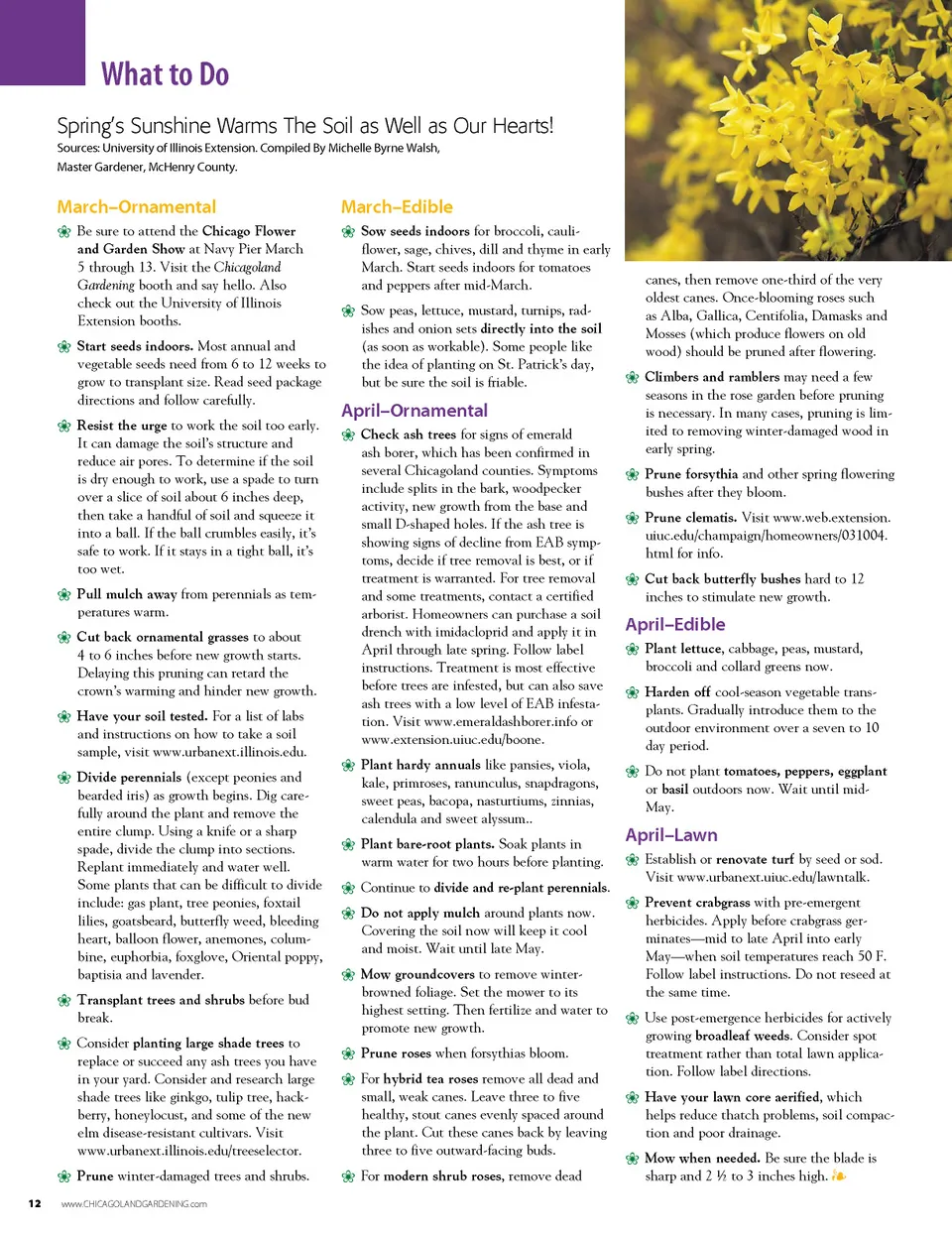 What to Do

Spring's Sunshine Warms The Soil as Well as Our Hearts!

Sources: University of Illinois Extension. Compiled By Michelle Byrne Walsh, Master Gardener, McHenry County.

March–Ornamental

Be sure to attend the Chicago Flower and Garden Show at Navy Pier March 5 through 13. Visit the Chicagoland Gardening booth and say hello. Also check out the University of Illinois Extension booths.

Start seeds indoors. Most annual and vegetable seeds need from 6 to 12 weeks to grow to transplant size. Read seed package directions and follow carefully.

Resist the urge to work the soil too early. It can damage the soil's structure and reduce air pores. To determine if the soil is dry enough to work, use a spade to turn over a slice of soil about 6 inches deep, then take a handful of soil and squeeze it into a ball. If the ball crumbles easily, it's safe to work. If it stays in a tight ball, it's too wet.

Pull mulch away from perennials as temperatures warm.

Cut back ornamental grasses to about 4 to 6 inches before new growth starts. Delaying this pruning can retard the crown's warming and hinder new growth.

Have your soil tested. For a list of labs and instructions on how to take a soil sample, visit www.urbanext.illinois.edu.

Divide perennials (except peonies and bearded iris) as growth begins. Dig carefully around the plant and remove the entire clump. Using a knife or a sharp spade, divide the clump into sections. Replant immediately and water well. Some plants that can be difficult to divide include: gas plant, tree peonies, foxtail lilies, goatsbeard, butterfly weed, bleeding heart, balloon flower, anemones, columbine, euphorbia, foxglove, Oriental poppy, baptisia and lavender.

Transplant trees and shrubs before bud break.

Consider planting large shade trees to replace or succeed any ash trees you have in your yard. Consider and research large shade trees like ginkgo, tulip tree, hackberry, honeylocust, and some of the new elm disease-resistant cultivars. Visit www.urbanext.illinois.edu/treeselector.

Prune winter-damaged trees and shrubs.

March–Edible

Sow seeds indoors for broccoli, cauliflower, sage, chives, dill and thyme in early March. Start seeds indoors for tomatoes and peppers after mid-March.

Sow peas, lettuce, mustard, turnips, radishes and onion sets directly into the soil (as soon as workable). Some people like the idea of planting on St. Patrick's day, but be sure the soil is friable.

April–Ornamental

Check ash trees for signs of emerald ash borer, which has been confirmed in several Chicagoland counties. Symptoms include splits in the bark, woodpecker activity, new growth from the base and small D-shaped holes. If the ash tree is showing signs of decline from EAB symptoms, decide if tree removal is best, or if treatment is warranted. For tree removal and some treatments, contact a certified arborist. Homeowners can purchase a soil drench with imidacloprid and apply it in April through late spring. Follow label instructions. Treatment is most effective before trees are infested, but can also save ash trees with a low level of EAB infestation. Visit www.emeraldashborer.info or www.extension.uiuc.edu/boone.

Plant hardy annuals like pansies, viola, kale, primroses, ranunculus, snapdragons, sweet peas, bacopa, nasturtiums, zinnias, calendula and sweet alyssum..

Plant bare-root plants. Soak plants in warm water for two hours before planting.

Continue to divide and re-plant perennials.

Do not apply mulch around plants now. Covering the soil now will keep it cool and moist. Wait until late May.

Mow groundcovers to remove winter-browned foliage. Set the mower to its highest setting. Then fertilize and water to promote new growth.

Prune roses when forsythias bloom.

For hybrid tea roses remove all dead and small, weak canes. Leave three to five healthy, stout canes evenly spaced around the plant. Cut these canes back by leaving three to five outward-facing buds.

For modern shrub roses, remove dead canes, then remove one-third of the very oldest canes. Once-blooming roses such as Alba, Gallica, Centifolia, Damasks and Mosses (which produce flowers on old wood) should be pruned after flowering.

Climbers and ramblers may need a few seasons in the rose garden before pruning is necessary. In many cases, pruning is limited to removing winter-damaged wood in early spring.

Prune forsythia and other spring flowering bushes after they bloom.

Prune clematis. Visit www.web.extension.uiuc.edu/champaign/homeowners/031004.html for info.

Cut back butterfly bushes hard to 12 inches to stimulate new growth.

April–Edible

Plant lettuce, cabbage, peas, mustard, broccoli and collard greens now.

Harden off cool-season vegetable transplants. Gradually introduce them to the outdoor environment over a seven to 10 day period.

Do not plant tomatoes, peppers, eggplant or basil outdoors now. Wait until mid-May.

April–Lawn

Establish or renovate turf by seed or sod. Visit www.urbanext.uiuc.edu/lawntalk.

Prevent crabgrass with pre-emergent herbicides. Apply before crabgrass germinates—mid to late April into early May—when soil temperatures reach 50 F. Follow label instructions. Do not reseed at the same time.

Use post-emergence herbicides for actively growing broadleaf weeds. Consider spot treatment rather than total lawn application. Follow label directions.

Have your lawn core aerified, which helps reduce thatch problems, soil compaction and poor drainage.

Mow when needed. Be sure the blade is sharp and 2 ½ to 3 inches high.

12 www.CHICAGOLANDGARDENING.com